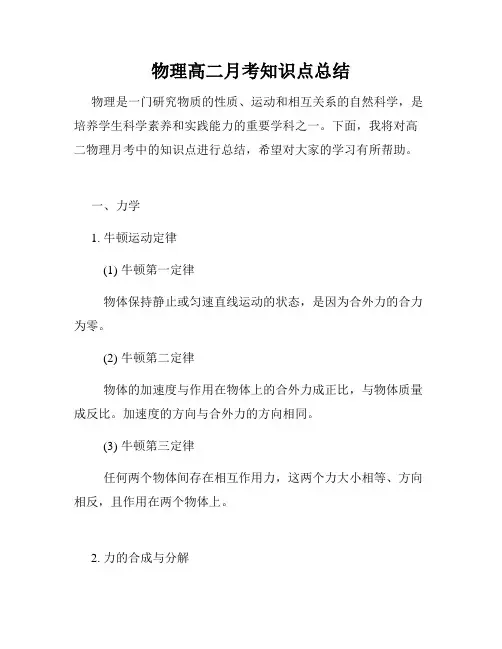 物理高二月考知识点总结

物理是一门研究物质的性质、运动和相互关系的自然科学，是培养学生科学素养和实践能力的重要学科之一。下面，我将对高二物理月考中的知识点进行总结，希望对大家的学习有所帮助。

一、力学

1. 牛顿运动定律

(1) 牛顿第一定律

物体保持静止或匀速直线运动的状态，是因为合外力的合力为零。

(2) 牛顿第二定律

物体的加速度与作用在物体上的合外力成正比，与物体质量成反比。加速度的方向与合外力的方向相同。

(3) 牛顿第三定律

任何两个物体间存在相互作用力，这两个力大小相等、方向相反，且作用在两个物体上。

2. 力的合成与分解